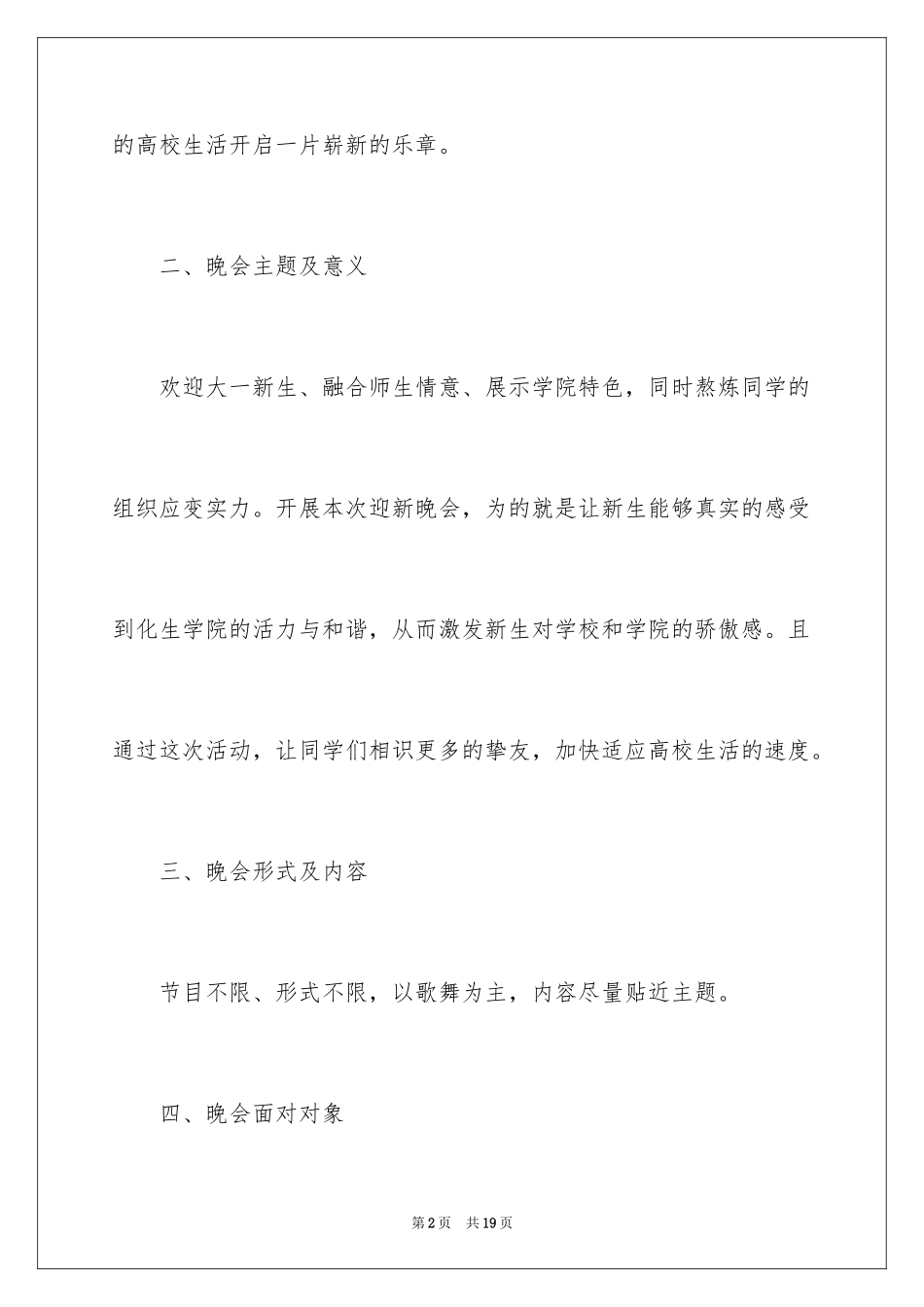 的高校生活开启一片崭新的乐章。

二、晚会主题及意义

欢迎大一新生、融合师生情意、展示学院特色，同时熬炼同学的组织应变实力。开展本次迎新晚会，为的就是让新生能够真实的感受到化生学院的活力与和谐，从而激发新生对学校和学院的骄傲感。且通过这次活动，让同学们相识更多的挚友，加快适应高校生活的速度。

三、晚会形式及内容

节目不限、形式不限，以歌舞为主，内容尽量贴近主题。

四、晚会面对对象

第2页　共19页